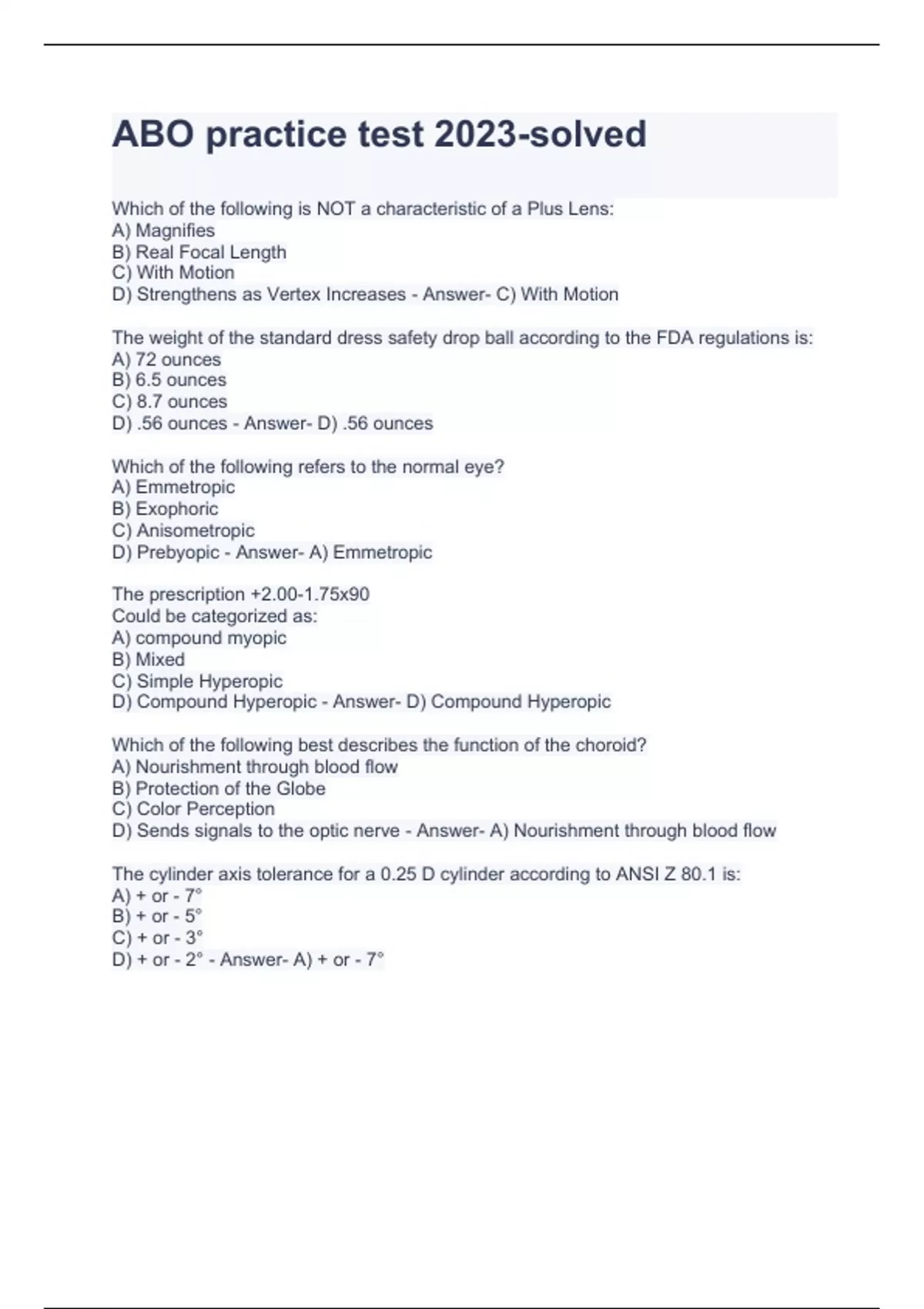 ABO practice test 2023-solved

Which of the following is NOT a characteristic of a Plus Lens:
A) Magnifies
B) Real Focal Length
C) With Motion
D) Strengthens as Vertex Increases - Answer- C) With Motion

The weight of the standard dress safety drop ball according to the FDA regulations is:
A) 72 ounces
B) 6.5 ounces
C) 8.7 ounces
D) .56 ounces - Answer- D) .56 ounces

Which of the following refers to the normal eye?
A) Emmetropic
B) Exophoric
C) Anisometropic
D) Prebyopic - Answer- A) Emmetropic

The prescription +2.00-1.75x90
Could be categorized as:
A) compound myopic
B) Mixed
C) Simple Hyperopic
D) Compound Hyperopic - Answer- D) Compound Hyperopic

Which of the following best describes the function of the choroid?
A) Nourishment through blood flow
B) Protection of the Globe
C) Color Perception
D) Sends signals to the optic nerve - Answer- A) Nourishment through blood flow

The cylinder axis tolerance for a 0.25 D cylinder according to ANSI Z 80.1 is:
A) + or - 7°
B) + or - 5°
C) + or - 3°
D) + or - 2° - Answer- A) + or - 7°